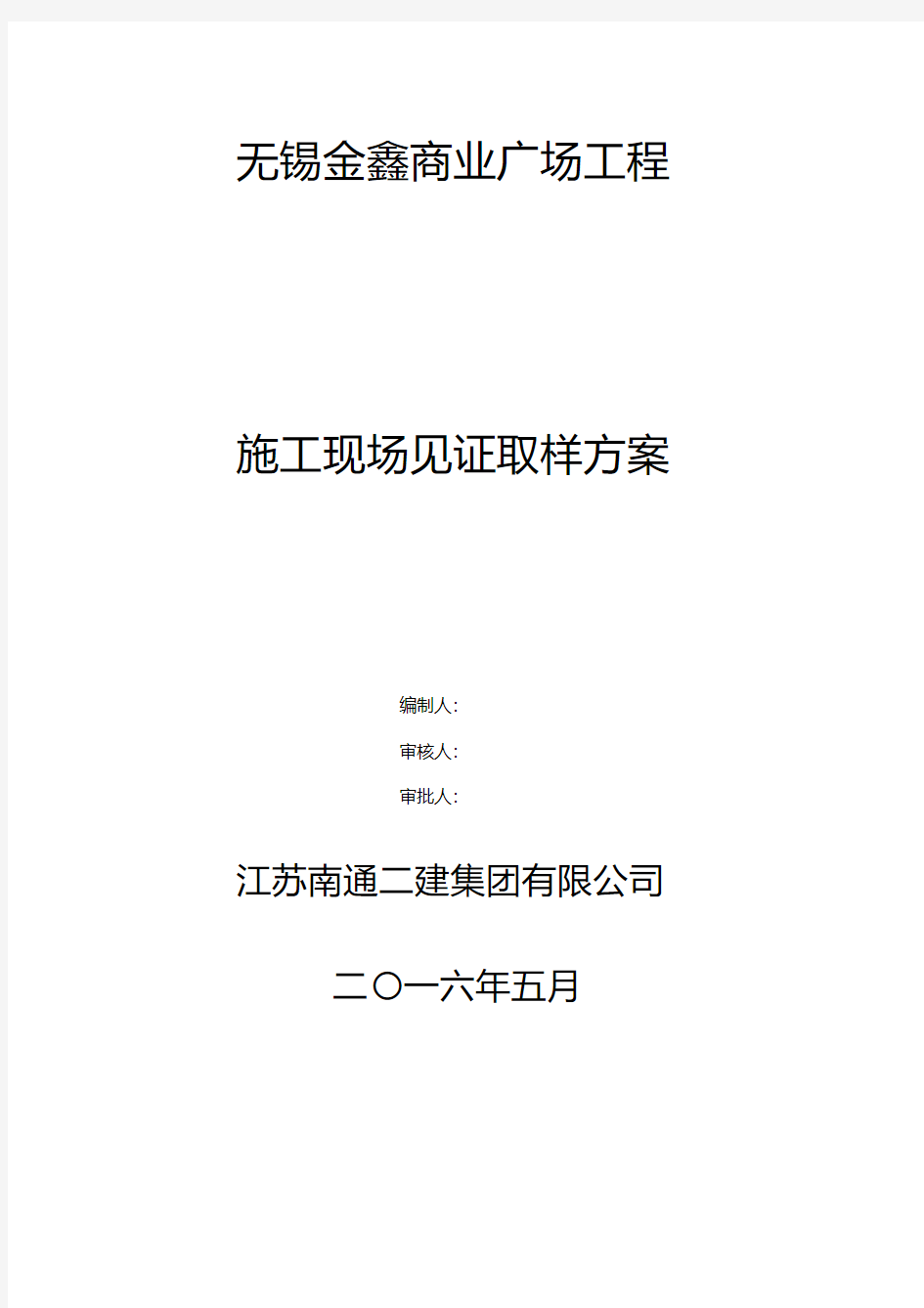 无锡金鑫商业广场工程

施工现场见证取样方案

编制人:

审核人:

审批人:

江苏南通二建集团有限公司

二〇一六年五月